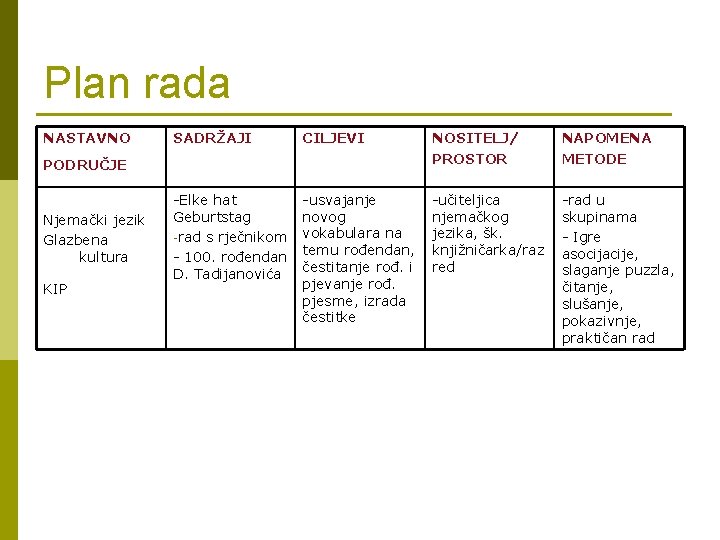 Plan rada

| NASTAVNO PODRUČJE | SADRŽAJI | CILJEVI | NOSITELJ/ PROSTOR | NAPOMENA METODE |
|---|---|---|---|---|
| Njemački jezik Glazbena kultura KIP | -Elke hat Geburtstag -rad s rječnikom - 100. rođendan D. Tadijanovića | -usvajanje novog vokabulara na temu rođendan, čestitanje rođ. i pjevanje rođ. pjesme, izrada čestitke | -učiteljica njemačkog jezika, šk. knjižničarka/raz red | -rad u skupinama - Igre asocijacije, slaganje puzzla, čitanje, slušanje, pokazivnje, praktičan rad |